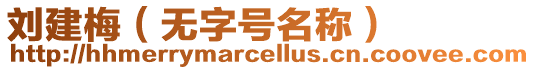 刘建梅（无字号名称）
http://hhmerrymarcellus.cn.coovee.com